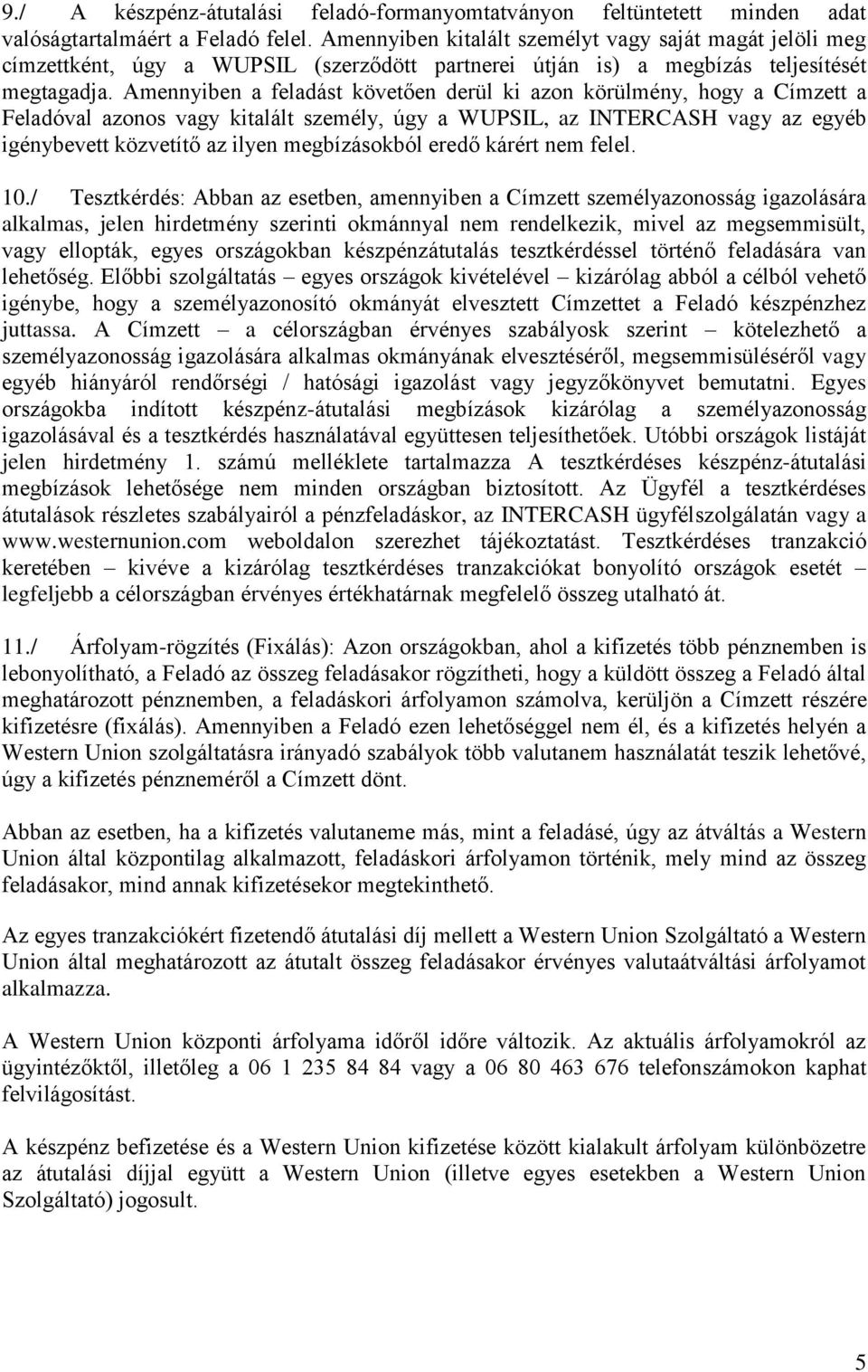 9./ A készpénz-átutalási feladó-formanyomtatványon feltüntetett minden adat valóságtartalmáért a Feladó felel. Amennyiben kitalált személyt vagy saját magát jelöli meg címzettként, úgy a WUPSIL (szerződött partnerei útján is) a megbízás teljesítését megtagadja. Amennyiben a feladást követően derül ki azon körülmény, hogy a Címzett a Feladóval azonos vagy kitalált személy, úgy a WUPSIL, az INTERCASH vagy az egyéb igénybevett közvetítő az ilyen megbízásokból eredő kárért nem felel.

10./ Tesztkérdés: Abban az esetben, amennyiben a Címzett személyazonosság igazolására alkalmas, jelen hirdetmény szerinti okmánnyal nem rendelkezik, mivel az megsemmisült, vagy ellopták, egyes országokban készpénzátutalás tesztkérdéssel történő feladására van lehetőség. Előbbi szolgáltatás – egyes országok kivételével – kizárólag abból a célból vehető igénybe, hogy a személyazonosító okmányát elvesztett Címzettet a Feladó készpénzhez juttassa. A Címzett – a célországban érvényes szabályosk szerint – kötelezhető a személyazonosság igazolására alkalmas okmányának elvesztéséről, megsemmisüléséről vagy egyéb hiányáról rendőrségi / hatósági igazolást vagy jegyzőkönyvet bemutatni. Egyes országokba indított készpénz-átutalási megbízások kizárólag a személyazonosság igazolásával és a tesztkérdés használatával együttesen teljesíthetőek. Utóbbi országok listáját jelen hirdetmény 1. számú melléklete tartalmazza A tesztkérdéses készpénz-átutalási megbízások lehetősége nem minden országban biztosított. Az Ügyfél a tesztkérdéses átutalások részletes szabályairól a pénzfeladáskor, az INTERCASH ügyfélszolgálatán vagy a www.westernunion.com weboldalon szerezhet tájékoztatást. Tesztkérdéses tranzakció keretében – kivéve a kizárólag tesztkérdéses tranzakciókat bonyolító országok esetét – legfeljebb a célországban érvényes értékhatárnak megfelelő összeg utalható át.

11./ Árfolyam-rögzítés (Fixálás): Azon országokban, ahol a kifizetés több pénznemben is lebonyolítható, a Feladó az összeg feladásakor rögzítheti, hogy a küldött összeg a Feladó által meghatározott pénznemben, a feladáskori árfolyamon számolva, kerüljön a Címzett részére kifizetésre (fixálás). Amennyiben a Feladó ezen lehetőséggel nem él, és a kifizetés helyén a Western Union szolgáltatásra irányadó szabályok több valutanem használatát teszik lehetővé, úgy a kifizetés pénzneméről a Címzett dönt.

Abban az esetben, ha a kifizetés valutaneme más, mint a feladásé, úgy az átváltás a Western Union által központilag alkalmazott, feladáskori árfolyamon történik, mely mind az összeg feladásakor, mind annak kifizetésekor megtekinthető.

Az egyes tranzakciókért fizetendő átutalási díj mellett a Western Union Szolgáltató a Western Union által meghatározott az átutalt összeg feladásakor érvényes valutaátváltási árfolyamot alkalmazza.

A Western Union központi árfolyama időről időre változik. Az aktuális árfolyamokról az ügyintézőktől, illetőleg a 06 1 235 84 84 vagy a 06 80 463 676 telefonszámokon kaphat felvilágosítást.

A készpénz befizetése és a Western Union kifizetése között kialakult árfolyam különbözetre az átutalási díjjal együtt a Western Union (illetve egyes esetekben a Western Union Szolgáltató) jogosult.

5